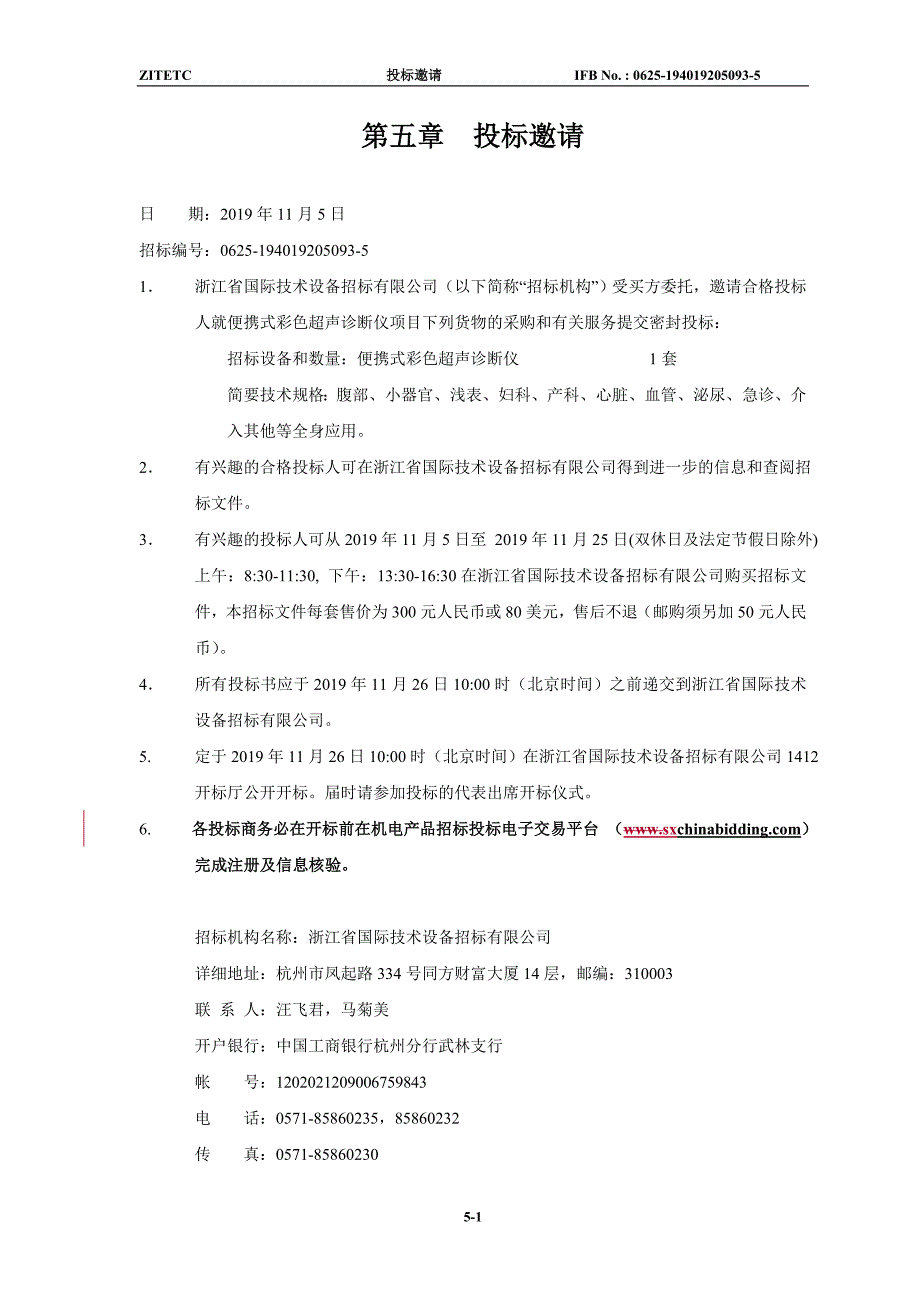 ZITETC 投标邀请 IFB No. : 0625-194019205093-5

第五章 投标邀请

日 期：2019 年 11 月 5 日

招标编号：0625-194019205093-5

1． 浙江省国际技术设备招标有限公司（以下简称“招标机构”）受买方委托，邀请合格投标人就便携式彩色超声诊断仪项目下列货物的采购和有关服务提交密封投标：

招标设备和数量：便携式彩色超声诊断仪 1 套

简要技术规格：腹部、小器官、浅表、妇科、产科、心脏、血管、泌尿、急诊、介入其他等全身应用。

2． 有兴趣的合格投标人可在浙江省国际技术设备招标有限公司得到进一步的信息和查阅招标文件。

3． 有兴趣的投标人可从 2019 年 11 月 5 日至 2019 年 11 月 25 日(双休日及法定节假日除外)上午：8:30-11:30, 下午：13:30-16:30 在浙江省国际技术设备招标有限公司购买招标文件，本招标文件每套售价为 300 元人民币或 80 美元，售后不退（邮购须另加 50 元人民币）。

4． 所有投标书应于 2019 年 11 月 26 日 10:00 时（北京时间）之前递交到浙江省国际技术设备招标有限公司。

5. 定于 2019 年 11 月 26 日 10:00 时（北京时间）在浙江省国际技术设备招标有限公司 1412 开标厅公开开标。届时请参加投标的代表出席开标仪式。

6. 各投标商务必在开标前在机电产品招标投标电子交易平台 （www.sxchinabidding.com）完成注册及信息核验。

招标机构名称：浙江省国际技术设备招标有限公司

详细地址：杭州市凤起路 334 号同方财富大厦 14 层，邮编：310003

联 系 人：汪飞君，马菊美

开户银行：中国工商银行杭州分行武林支行

帐 号：1202021209006759843

电 话：0571-85860235，85860232

传 真：0571-85860230

5-1